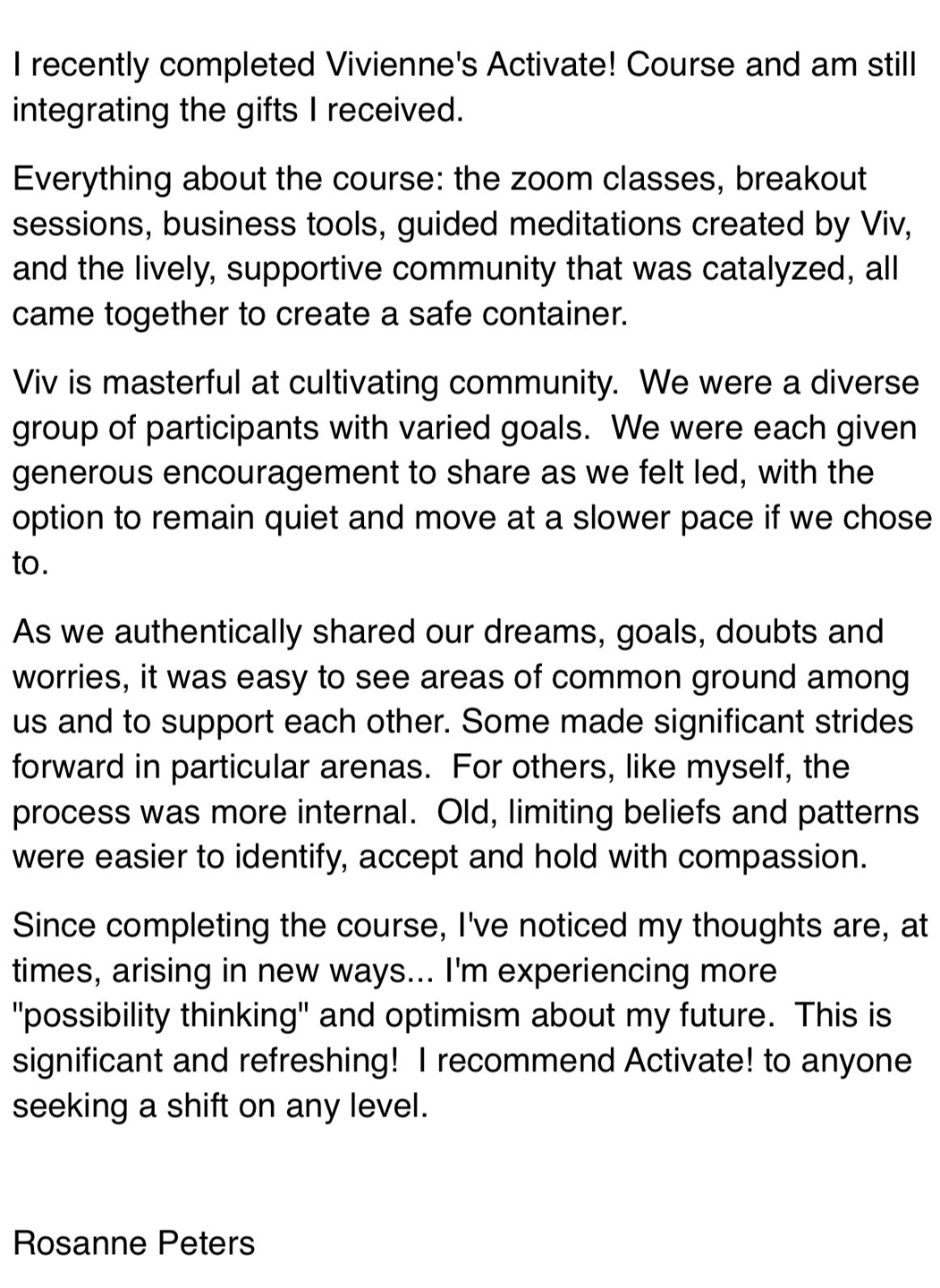 I recently completed Vivienne's Activate! Course and am still integrating the gifts I received.

Everything about the course: the zoom classes, breakout sessions, business tools, guided meditations created by Viv, and the lively, supportive community that was catalyzed, all came together to create a safe container.

Viv is masterful at cultivating community.  We were a diverse group of participants with varied goals.  We were each given generous encouragement to share as we felt led, with the option to remain quiet and move at a slower pace if we chose to.

As we authentically shared our dreams, goals, doubts and worries, it was easy to see areas of common ground among us and to support each other. Some made significant strides forward in particular arenas.  For others, like myself, the process was more internal.  Old, limiting beliefs and patterns were easier to identify, accept and hold with compassion.

Since completing the course, I've noticed my thoughts are, at times, arising in new ways... I'm experiencing more "possibility thinking" and optimism about my future.  This is significant and refreshing!  I recommend Activate! to anyone seeking a shift on any level.

Rosanne Peters